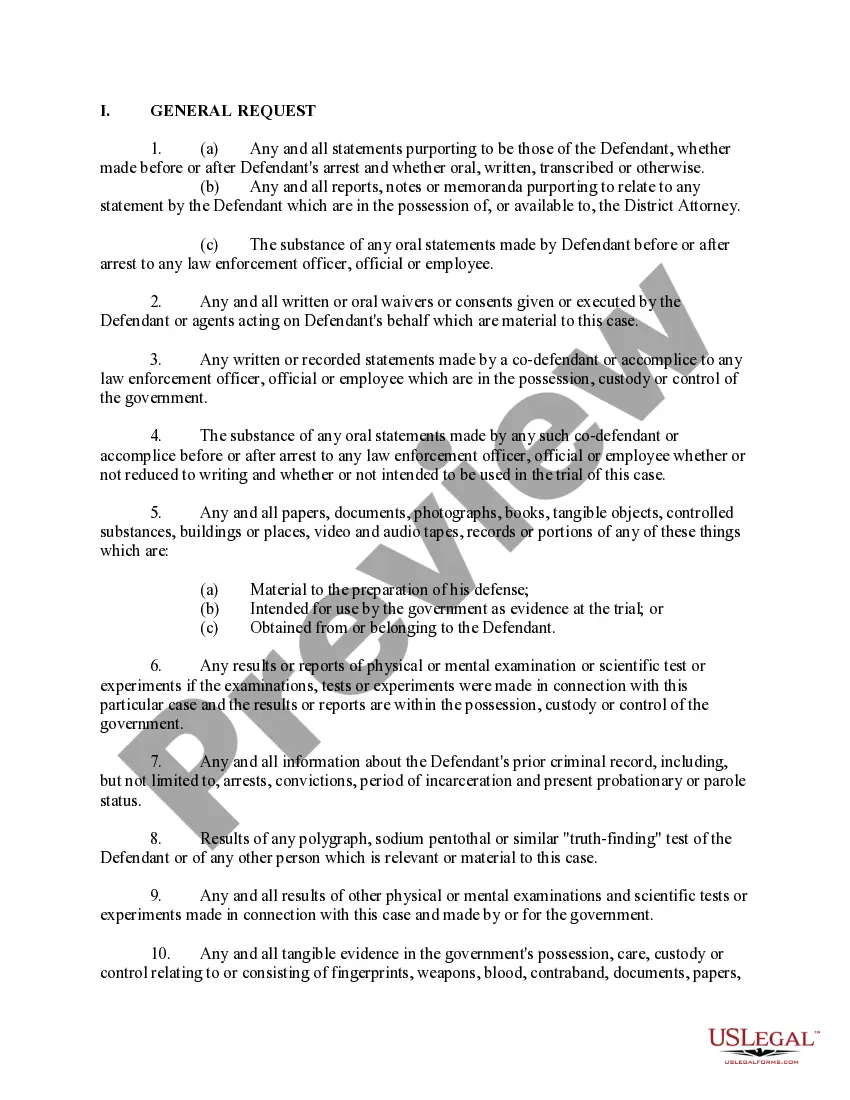 I. GENERAL REQUEST

1. (a) Any and all statements purporting to be those of the Defendant, whether made before or after Defendant's arrest and whether oral, written, transcribed or otherwise.
(b) Any and all reports, notes or memoranda purporting to relate to any statement by the Defendant which are in the possession of, or available to, the District Attorney.

(c) The substance of any oral statements made by Defendant before or after arrest to any law enforcement officer, official or employee.

2. Any and all written or oral waivers or consents given or executed by the Defendant or agents acting on Defendant's behalf which are material to this case.

3. Any written or recorded statements made by a co-defendant or accomplice to any law enforcement officer, official or employee which are in the possession, custody or control of the government.

4. The substance of any oral statements made by any such co-defendant or accomplice before or after arrest to any law enforcement officer, official or employee whether or not reduced to writing and whether or not intended to be used in the trial of this case.

5. Any and all papers, documents, photographs, books, tangible objects, controlled substances, buildings or places, video and audio tapes, records or portions of any of these things which are:

(a) Material to the preparation of his defense;
(b) Intended for use by the government as evidence at the trial; or
(c) Obtained from or belonging to the Defendant.

6. Any results or reports of physical or mental examination or scientific test or experiments if the examinations, tests or experiments were made in connection with this particular case and the results or reports are within the possession, custody or control of the government.

7. Any and all information about the Defendant's prior criminal record, including, but not limited to, arrests, convictions, period of incarceration and present probationary or parole status.

8. Results of any polygraph, sodium pentothal or similar "truth-finding" test of the Defendant or of any other person which is relevant or material to this case.

9. Any and all results of other physical or mental examinations and scientific tests or experiments made in connection with this case and made by or for the government.

10. Any and all tangible evidence in the government's possession, care, custody or control relating to or consisting of fingerprints, weapons, blood, contraband, documents, papers,

Preview

USLEGAL™
USLEGALFORMS.COM